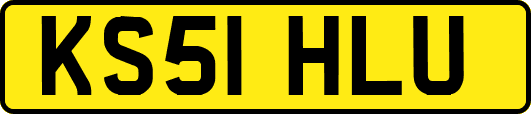 KS51 HLU